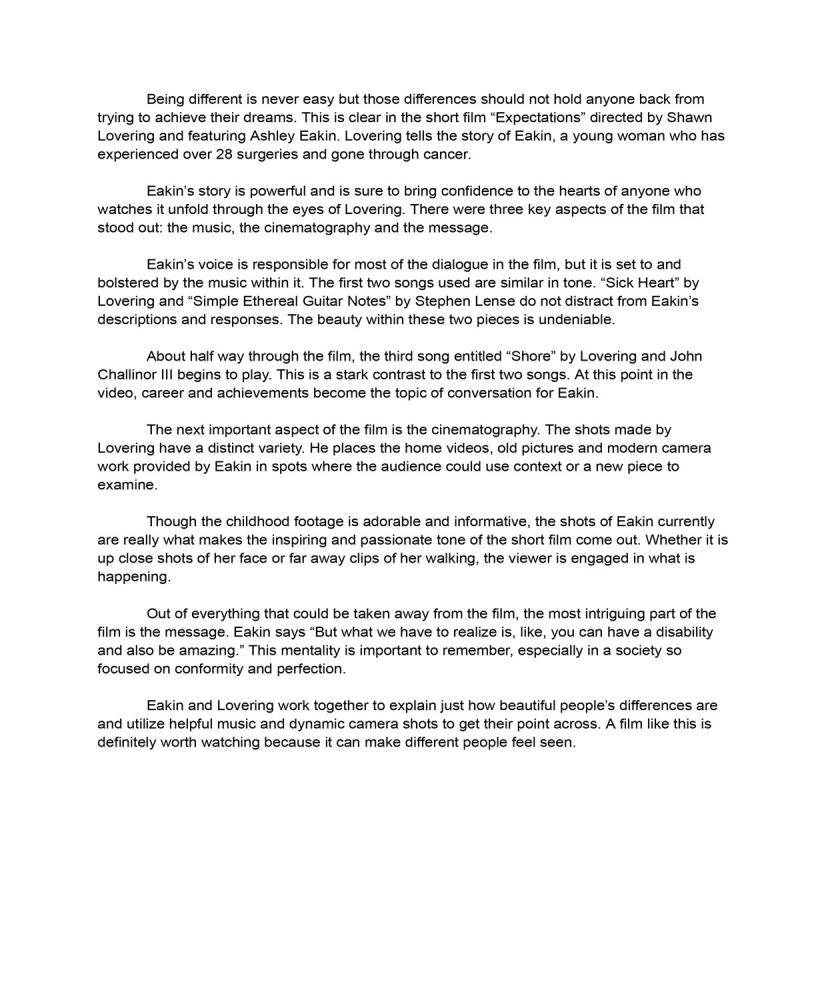 Being different is never easy but those differences should not hold anyone back from trying to achieve their dreams. This is clear in the short film “Expectations” directed by Shawn Lovering and featuring Ashley Eakin. Lovering tells the story of Eakin, a young woman who has experienced over 28 surgeries and gone through cancer.

Eakin’s story is powerful and is sure to bring confidence to the hearts of anyone who watches it unfold through the eyes of Lovering. There were three key aspects of the film that stood out: the music, the cinematography and the message.

Eakin’s voice is responsible for most of the dialogue in the film, but it is set to and bolstered by the music within it. The first two songs used are similar in tone. “Sick Heart” by Lovering and “Simple Ethereal Guitar Notes” by Stephen Lense do not distract from Eakin’s descriptions and responses. The beauty within these two pieces is undeniable.

About half way through the film, the third song entitled “Shore” by Lovering and John Challinor III begins to play. This is a stark contrast to the first two songs. At this point in the video, career and achievements become the topic of conversation for Eakin.

The next important aspect of the film is the cinematography. The shots made by Lovering have a distinct variety. He places the home videos, old pictures and modern camera work provided by Eakin in spots where the audience could use context or a new piece to examine.

Though the childhood footage is adorable and informative, the shots of Eakin currently are really what makes the inspiring and passionate tone of the short film come out. Whether it is up close shots of her face or far away clips of her walking, the viewer is engaged in what is happening.

Out of everything that could be taken away from the film, the most intriguing part of the film is the message. Eakin says “But what we have to realize is, like, you can have a disability and also be amazing.” This mentality is important to remember, especially in a society so focused on conformity and perfection.

Eakin and Lovering work together to explain just how beautiful people’s differences are and utilize helpful music and dynamic camera shots to get their point across. A film like this is definitely worth watching because it can make different people feel seen.